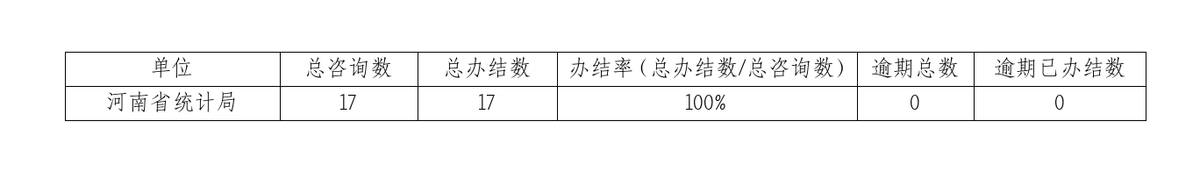 | 单位 | 总咨询数 | 总办结数 | 办结率（总办结数/总咨询数） | 逾期总数 | 逾期已办结数 |
|---|---|---|---|---|---|
| 河南省统计局 | 17 | 17 | 100% | 0 | 0 |